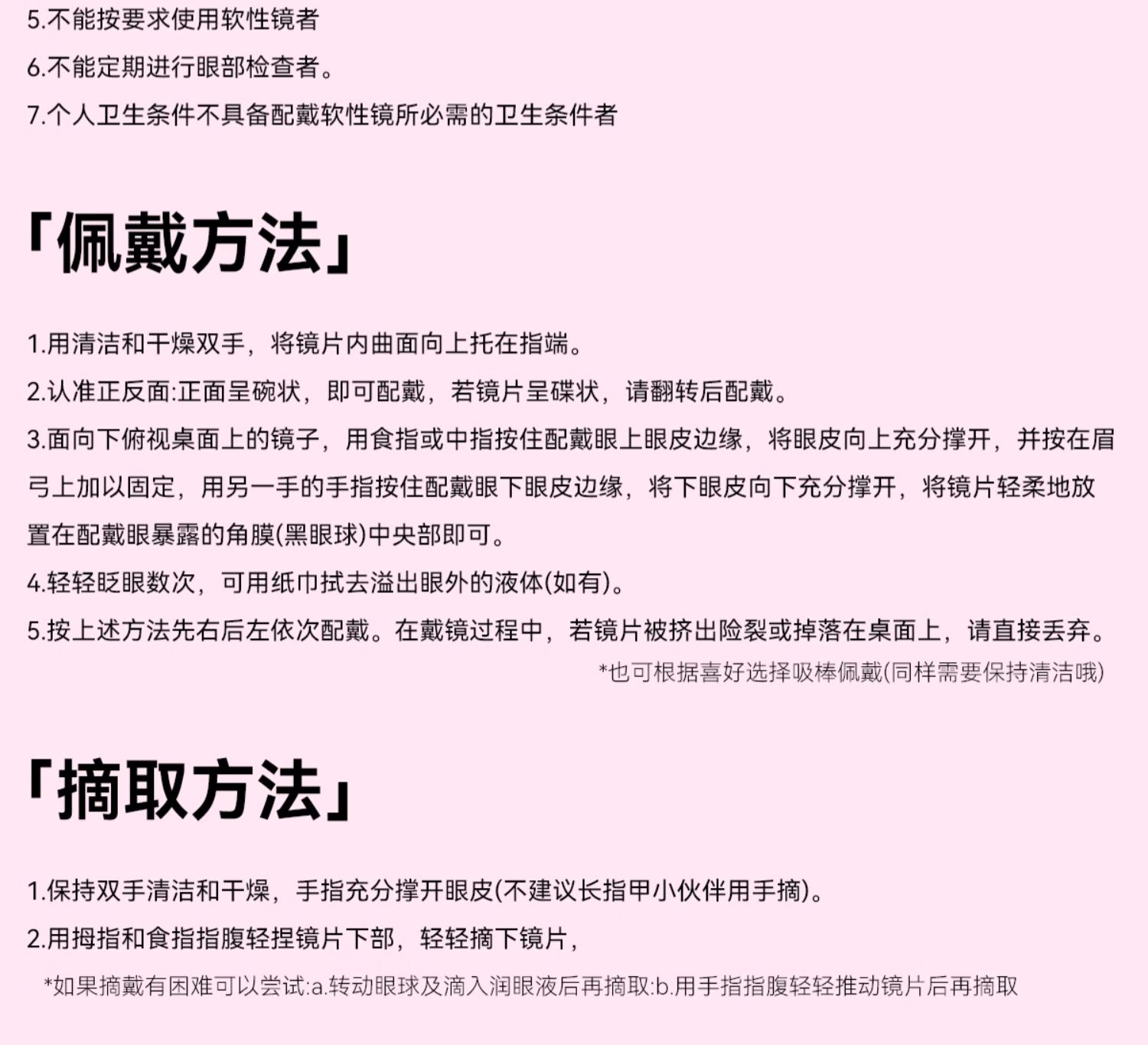 5.不能按要求使用软性镜者

6.不能定期进行眼部检查者。

7.个人卫生条件不具备配戴软性镜所必需的卫生条件者

「佩戴方法」

1.用清洁和干燥双手，将镜片内曲面向上托在指端。

2.认准正反面:正面呈碗状，即可配戴，若镜片呈碟状，请翻转后配戴。

3.面向下俯视桌面上的镜子，用食指或中指按住配戴眼上眼皮边缘，将眼皮向上充分撑开，并按在眉弓上加以固定，用另一手的手指按住配戴眼下眼皮边缘，将下眼皮向下充分撑开，将镜片轻柔地放置在配戴眼暴露的角膜(黑眼球)中央部即可。

4.轻轻眨眼数次，可用纸巾拭去溢出眼外的液体(如有)。

5.按上述方法先右后左依次配戴。在戴镜过程中，若镜片被挤出险裂或掉落在桌面上，请直接丢弃。

*也可根据喜好选择吸棒佩戴(同样需要保持清洁哦)

「摘取方法」

1.保持双手清洁和干燥，手指充分撑开眼皮(不建议长指甲小伙伴用手摘)。

2.用拇指和食指指腹轻捏镜片下部，轻轻摘下镜片，

*如果摘戴有困难可以尝试:a.转动眼球及滴入润眼液后再摘取:b.用手指指腹轻轻推动镜片后再摘取